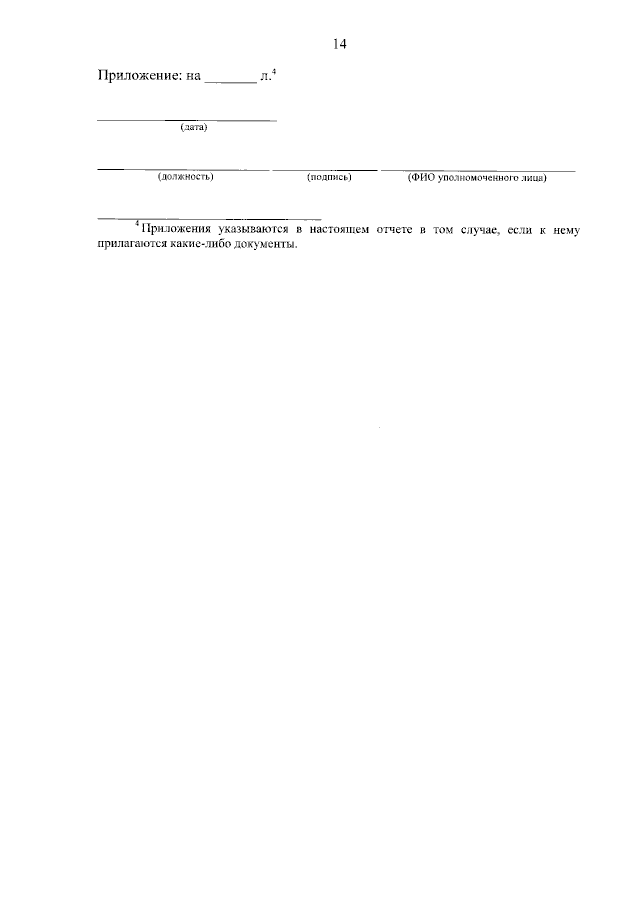 14

Приложение: на ____ л.$^{4}$

____
(дата)

____ ____ ____
(должность) (подпись) (ФИО уполномоченного лица)

$^{4}$ Приложения указываются в настоящем отчете в том случае, если к нему прилагаются какие-либо документы.